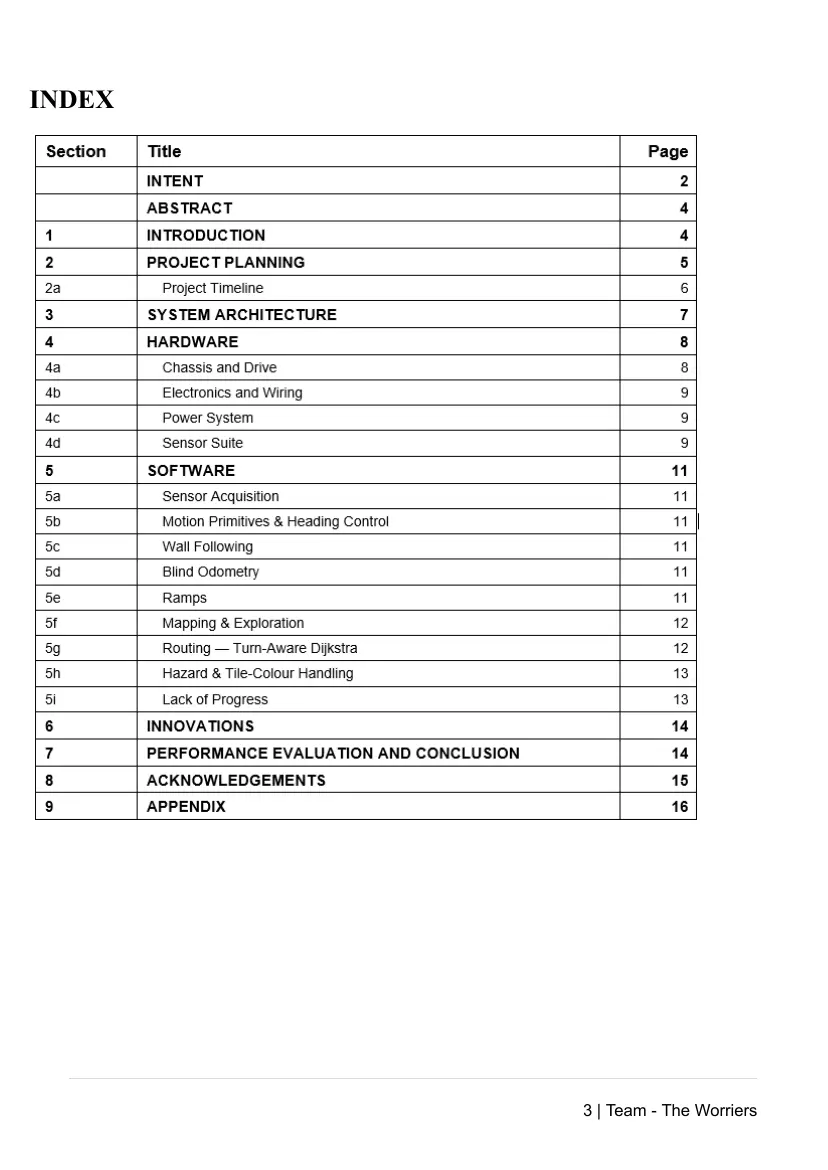 INDEX

| Section | Title | Page |
|---|---|---|
|  | INTENT | 2 |
|  | ABSTRACT | 4 |
| 1 | INTRODUCTION | 4 |
| 2 | PROJECT PLANNING | 5 |
| 2a | Project Timeline | 6 |
| 3 | SYSTEM ARCHITECTURE | 7 |
| 4 | HARDWARE | 8 |
| 4a | Chassis and Drive | 8 |
| 4b | Electronics and Wiring | 9 |
| 4c | Power System | 9 |
| 4d | Sensor Suite | 9 |
| 5 | SOFTWARE | 11 |
| 5a | Sensor Acquisition | 11 |
| 5b | Motion Primitives & Heading Control | 11 |
| 5c | Wall Following | 11 |
| 5d | Blind Odometry | 11 |
| 5e | Ramps | 11 |
| 5f | Mapping & Exploration | 12 |
| 5g | Routing — Turn-Aware Dijkstra | 12 |
| 5h | Hazard & Tile-Colour Handling | 13 |
| 5i | Lack of Progress | 13 |
| 6 | INNOVATIONS | 14 |
| 7 | PERFORMANCE EVALUATION AND CONCLUSION | 14 |
| 8 | ACKNOWLEDGEMENTS | 15 |
| 9 | APPENDIX | 16 |

3 | Team - The Worriers